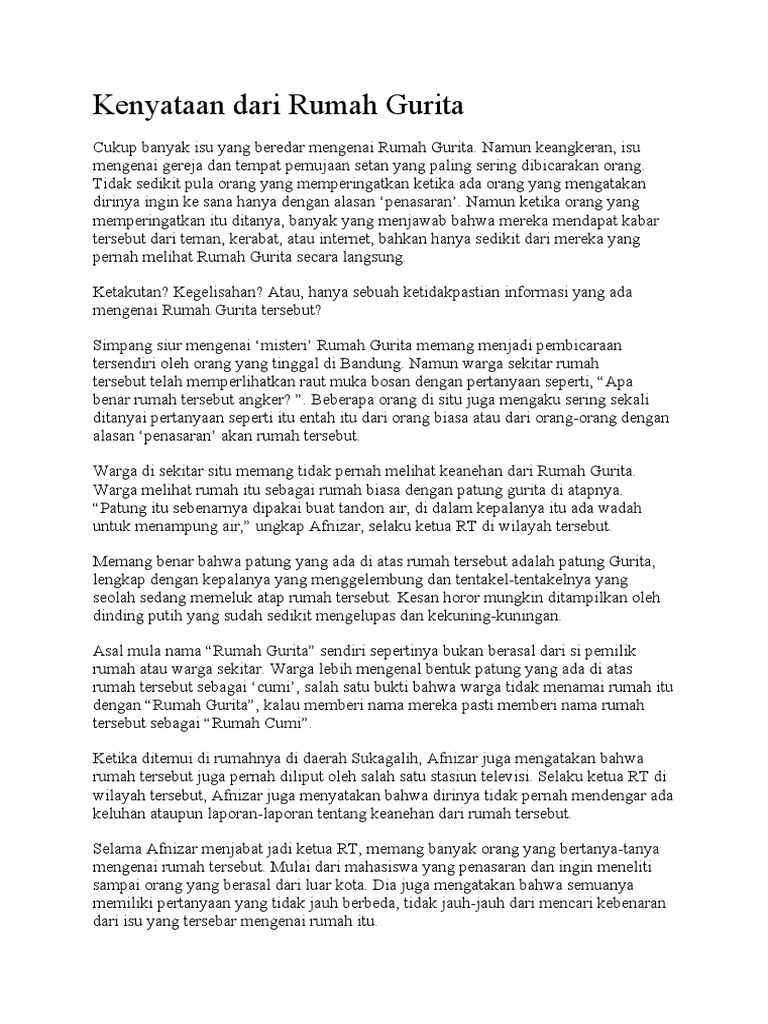 Kenyataan dari Rumah Gurita

Cukup banyak isu yang beredar mengenai Rumah Gurita. Namun keangkeran, isu mengenai gereja dan tempat pemujaan setan yang paling sering dibicarakan orang. Tidak sedikit pula orang yang memperingatkan ketika ada orang yang mengatakan dirinya ingin ke sana hanya dengan alasan ‘penasaran’. Namun ketika orang yang memperingatkan itu ditanya, banyak yang menjawab bahwa mereka mendapat kabar tersebut dari teman, kerabat, atau internet, bahkan hanya sedikit dari mereka yang pernah melihat Rumah Gurita secara langsung.

Ketakutan? Kegelisahan? Atau, hanya sebuah ketidakpastian informasi yang ada mengenai Rumah Gurita tersebut?

Simpang siur mengenai ‘misteri’ Rumah Gurita memang menjadi pembicaraan tersendiri oleh orang yang tinggal di Bandung. Namun warga sekitar rumah tersebut telah memperlihatkan raut muka bosan dengan pertanyaan seperti, “Apa benar rumah tersebut angker? ”. Beberapa orang di situ juga mengaku sering sekali ditanyai pertanyaan seperti itu entah itu dari orang biasa atau dari orang-orang dengan alasan ‘penasaran’ akan rumah tersebut.

Warga di sekitar situ memang tidak pernah melihat keanehan dari Rumah Gurita. Warga melihat rumah itu sebagai rumah biasa dengan patung gurita di atapnya. “Patung itu sebenarnya dipakai buat tandon air, di dalam kepalanya itu ada wadah untuk menampung air,” ungkap Afnizar, selaku ketua RT di wilayah tersebut.

Memang benar bahwa patung yang ada di atas rumah tersebut adalah patung Gurita, lengkap dengan kepalanya yang menggelembung dan tentakel-tentakelnya yang seolah sedang memeluk atap rumah tersebut. Kesan horor mungkin ditampilkan oleh dinding putih yang sudah sedikit mengelupas dan kekuning-kuningan.

Asal mula nama “Rumah Gurita” sendiri sepertinya bukan berasal dari si pemilik rumah atau warga sekitar. Warga lebih mengenal bentuk patung yang ada di atas rumah tersebut sebagai ‘cumi’, salah satu bukti bahwa warga tidak menamai rumah itu dengan “Rumah Gurita”, kalau memberi nama mereka pasti memberi nama rumah tersebut sebagai “Rumah Cumi”.

Ketika ditemui di rumahnya di daerah Sukagalih, Afnizar juga mengatakan bahwa rumah tersebut juga pernah diliput oleh salah satu stasiun televisi. Selaku ketua RT di wilayah tersebut, Afnizar juga menyatakan bahwa dirinya tidak pernah mendengar ada keluhan ataupun laporan-laporan tentang keanehan dari rumah tersebut.

Selama Afnizar menjabat jadi ketua RT, memang banyak orang yang bertanya-tanya mengenai rumah tersebut. Mulai dari mahasiswa yang penasaran dan ingin meneliti sampai orang yang berasal dari luar kota. Dia juga mengatakan bahwa semuanya memiliki pertanyaan yang tidak jauh berbeda, tidak jauh-jauh dari mencari kebenaran dari isu yang tersebar mengenai rumah itu.